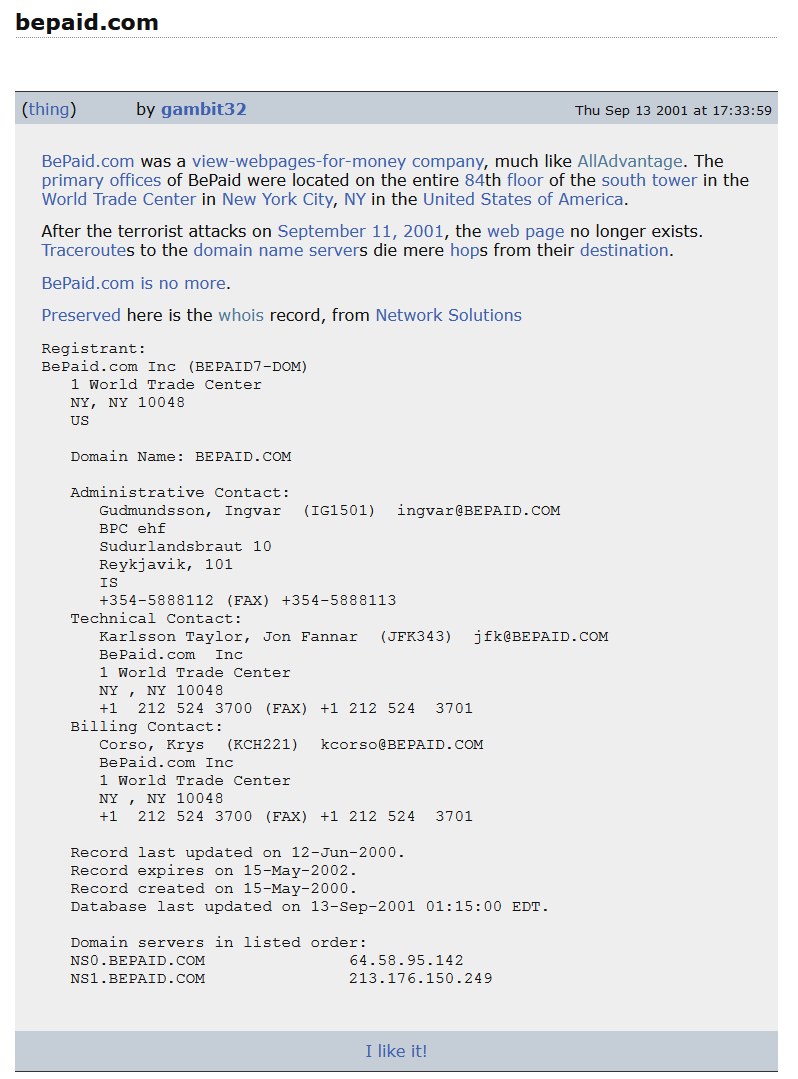 bepaid.com

(thing) by gambit32 Thu Sep 13 2001 at 17:33:59

BePaid.com was a view-webpages-for-money company, much like AllAdvantage. The primary offices of BePaid were located on the entire 84th floor of the south tower in the World Trade Center in New York City, NY in the United States of America.

After the terrorist attacks on September 11, 2001, the web page no longer exists. Traceroutes to the domain name servers die mere hops from their destination.

BePaid.com is no more.

Preserved here is the whois record, from Network Solutions

Registrant:
BePaid.com Inc (BEPAID7-DOM)
1 World Trade Center
NY, NY 10048
US

Domain Name: BEPAID.COM

Administrative Contact:
Gudmundsson, Ingvar (IG1501) ingvar@BEPAID.COM
BPC ehf
Sudurlandsbraut 10
Reykjavik, 101
IS
+354-5888112 (FAX) +354-5888113
Technical Contact:
Karlsson Taylor, Jon Fannar (JFK343) jfk@BEPAID.COM
BePaid.com Inc
1 World Trade Center
NY , NY 10048
+1 212 524 3700 (FAX) +1 212 524 3701
Billing Contact:
Corso, Krys (KCH221) kcorso@BEPAID.COM
BePaid.com Inc
1 World Trade Center
NY , NY 10048
+1 212 524 3700 (FAX) +1 212 524 3701

Record last updated on 12-Jun-2000.
Record expires on 15-May-2002.
Record created on 15-May-2000.
Database last updated on 13-Sep-2001 01:15:00 EDT.

Domain servers in listed order:
NS0.BEPAID.COM 64.58.95.142
NS1.BEPAID.COM 213.176.150.249

I like it!